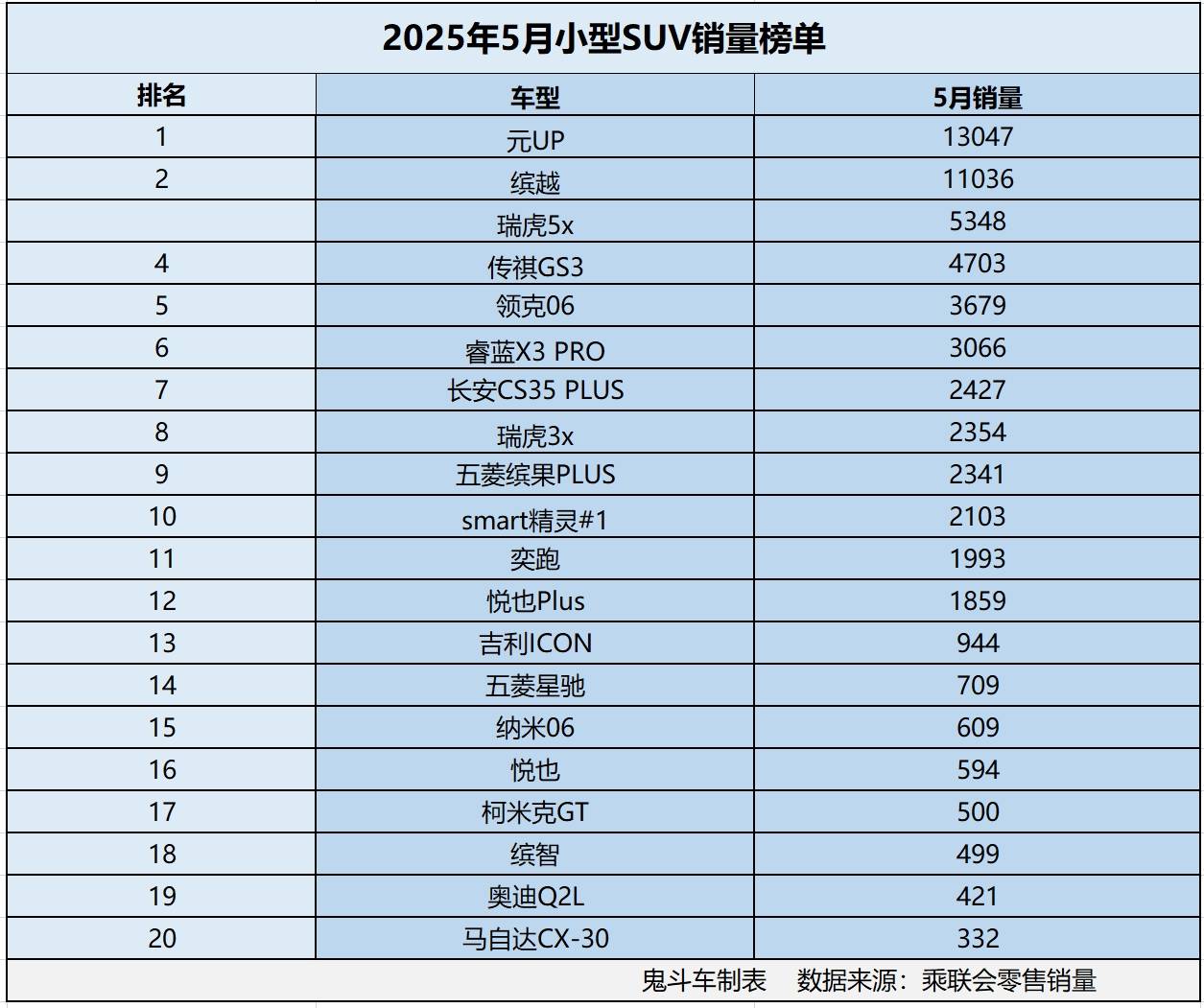 2025年5月小型SUV销量榜单

| 排名 | 车型 | 5月销量 |
|---|---|---|
| 1 | 元UP | 13047 |
| 2 | 缤越 | 11036 |
|  | 瑞虎5x | 5348 |
| 4 | 传祺GS3 | 4703 |
| 5 | 领克06 | 3679 |
| 6 | 睿蓝X3 PRO | 3066 |
| 7 | 长安CS35 PLUS | 2427 |
| 8 | 瑞虎3x | 2354 |
| 9 | 五菱缤果PLUS | 2341 |
| 10 | smart精灵#1 | 2103 |
| 11 | 奕跑 | 1993 |
| 12 | 悦也Plus | 1859 |
| 13 | 吉利ICON | 944 |
| 14 | 五菱星驰 | 709 |
| 15 | 纳米06 | 609 |
| 16 | 悦也 | 594 |
| 17 | 柯米克GT | 500 |
| 18 | 缤智 | 499 |
| 19 | 奥迪Q2L | 421 |
| 20 | 马自达CX-30 | 332 |

鬼斗车制表　数据来源：乘联会零售销量